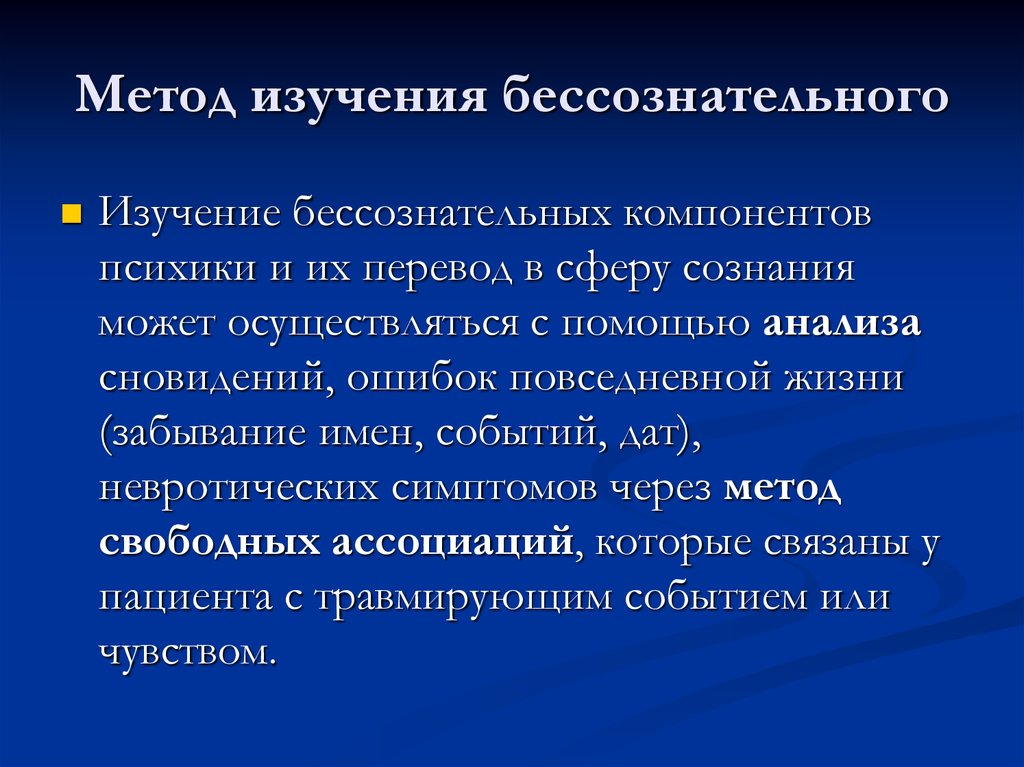 Метод изучения бессознательного

Изучение бессознательных компонентов психики и их перевод в сферу сознания может осуществляться с помощью анализа сновидений, ошибок повседневной жизни (забывание имен, событий, дат), невротических симптомов через метод свободных ассоциаций, которые связаны у пациента с травмирующим событием или чувством.